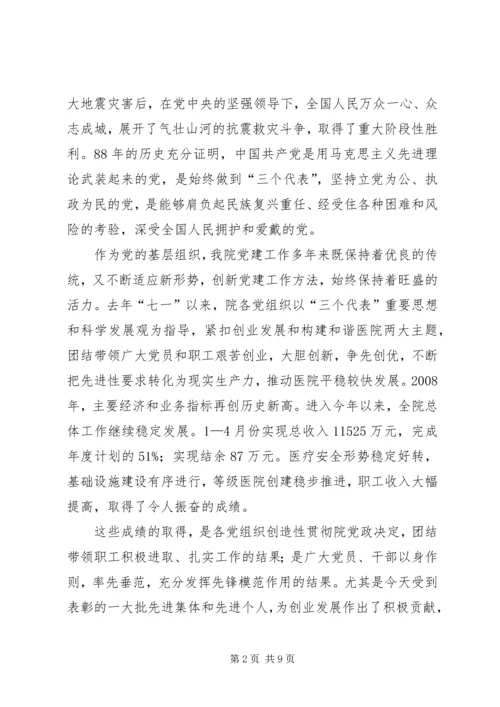 大地震灾害后，在党中央的坚强领导下，全国人民万众一心、众志成城，展开了气壮山河的抗震救灾斗争，取得了重大阶段性胜利。88年的历史充分证明，中国共产党是用马克思主义先进理论武装起来的党，是始终做到“三个代表”，坚持立党为公、执政为民的党，是能够肩负起民族复兴重任、经受住各种困难和风险的考验，深受全国人民拥护和爱戴的党。

作为党的基层组织，我院党建工作多年来既保持着优良的传统，又不断适应新形势，创新党建工作方法，始终保持着旺盛的活力。去年“七一”以来，院各党组织以“三个代表”重要思想和科学发展观为指导，紧扣创业发展和构建和谐医院两大主题，团结带领广大党员和职工艰苦创业，大胆创新，争先创优，不断把先进性要求转化为现实生产力，推动医院平稳较快发展。2008年，主要经济和业务指标再创历史新高。进入今年以来，全院总体工作继续稳定发展。1—4月份实现总收入11525万元，完成年度计划的51%；实现结余87万元。医疗安全形势稳定好转，基础设施建设有序进行，等级医院创建稳步推进，职工收入大幅提高，取得了令人振奋的成绩。

这些成绩的取得，是各党组织创造性贯彻院党政决定，团结带领职工积极进取、扎实工作的结果；是广大党员、干部以身作则，率先垂范，充分发挥先锋模范作用的结果。尤其是今天受到表彰的一大批先进集体和先进个人，为创业发展作出了积极贡献，

第2页 共9页